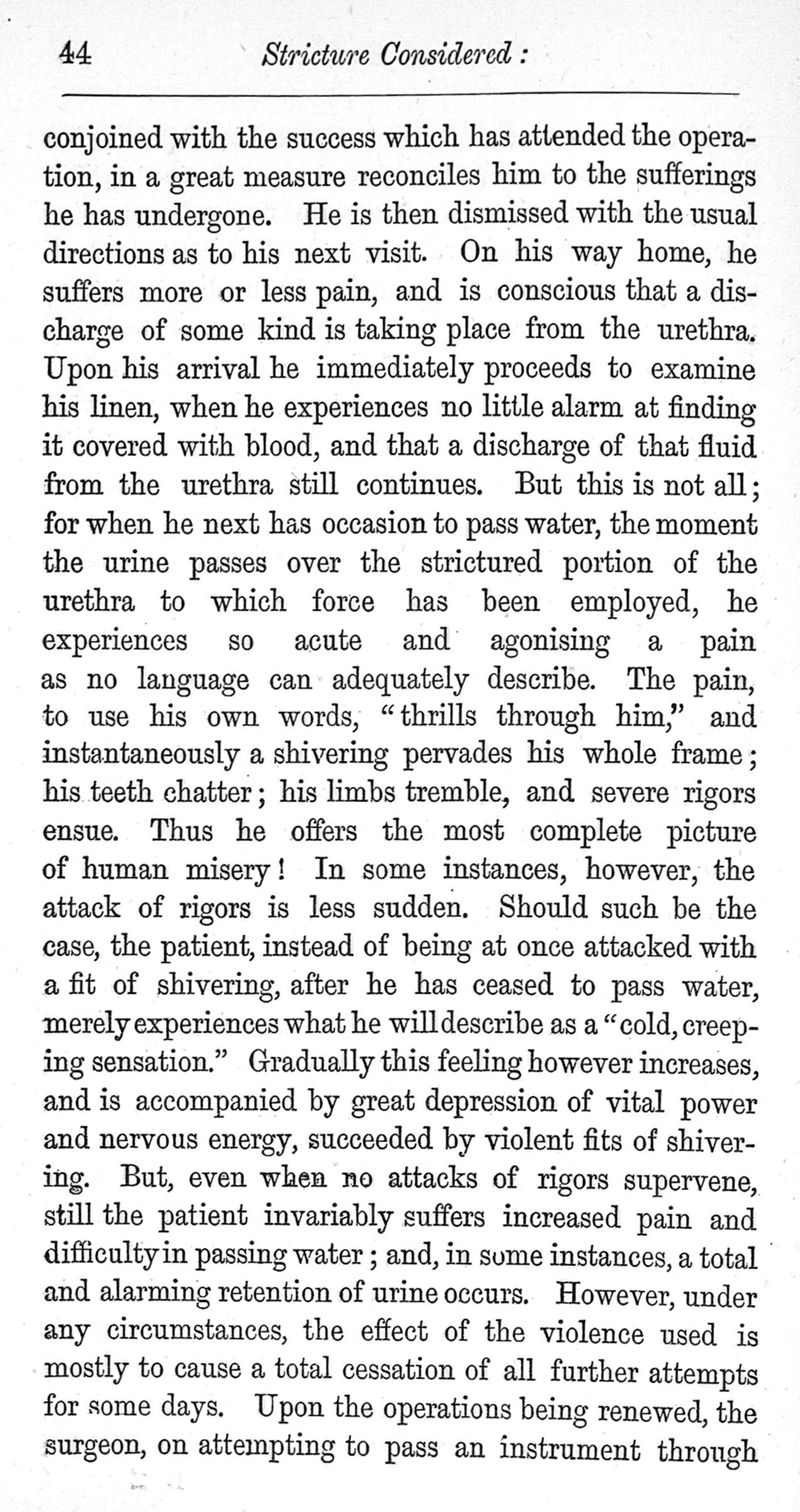 44 Stricture Considered:

conjoined with the success which has attended the operation, in a great measure reconciles him to the sufferings he has undergone. He is then dismissed with the usual directions as to his next visit. On his way home, he suffers more or less pain, and is conscious that a discharge of some kind is taking place from the urethra. Upon his arrival he immediately proceeds to examine his linen, when he experiences no little alarm at finding it covered with blood, and that a discharge of that fluid from the urethra still continues. But this is not all; for when he next has occasion to pass water, the moment the urine passes over the strictured portion of the urethra to which force has been employed, he experiences so acute and agonising a pain as no language can adequately describe. The pain, to use his own words, "thrills through him," and instantaneously a shivering pervades his whole frame; his teeth chatter; his limbs tremble, and severe rigors ensue. Thus he offers the most complete picture of human misery! In some instances, however, the attack of rigors is less sudden. Should such be the case, the patient, instead of being at once attacked with a fit of shivering, after he has ceased to pass water, merely experiences what he will describe as a "cold, creeping sensation." Gradually this feeling however increases, and is accompanied by great depression of vital power and nervous energy, succeeded by violent fits of shivering. But, even when no attacks of rigors supervene, still the patient invariably suffers increased pain and difficulty in passing water; and, in some instances, a total and alarming retention of urine occurs. However, under any circumstances, the effect of the violence used is mostly to cause a total cessation of all further attempts for some days. Upon the operations being renewed, the surgeon, on attempting to pass an instrument through